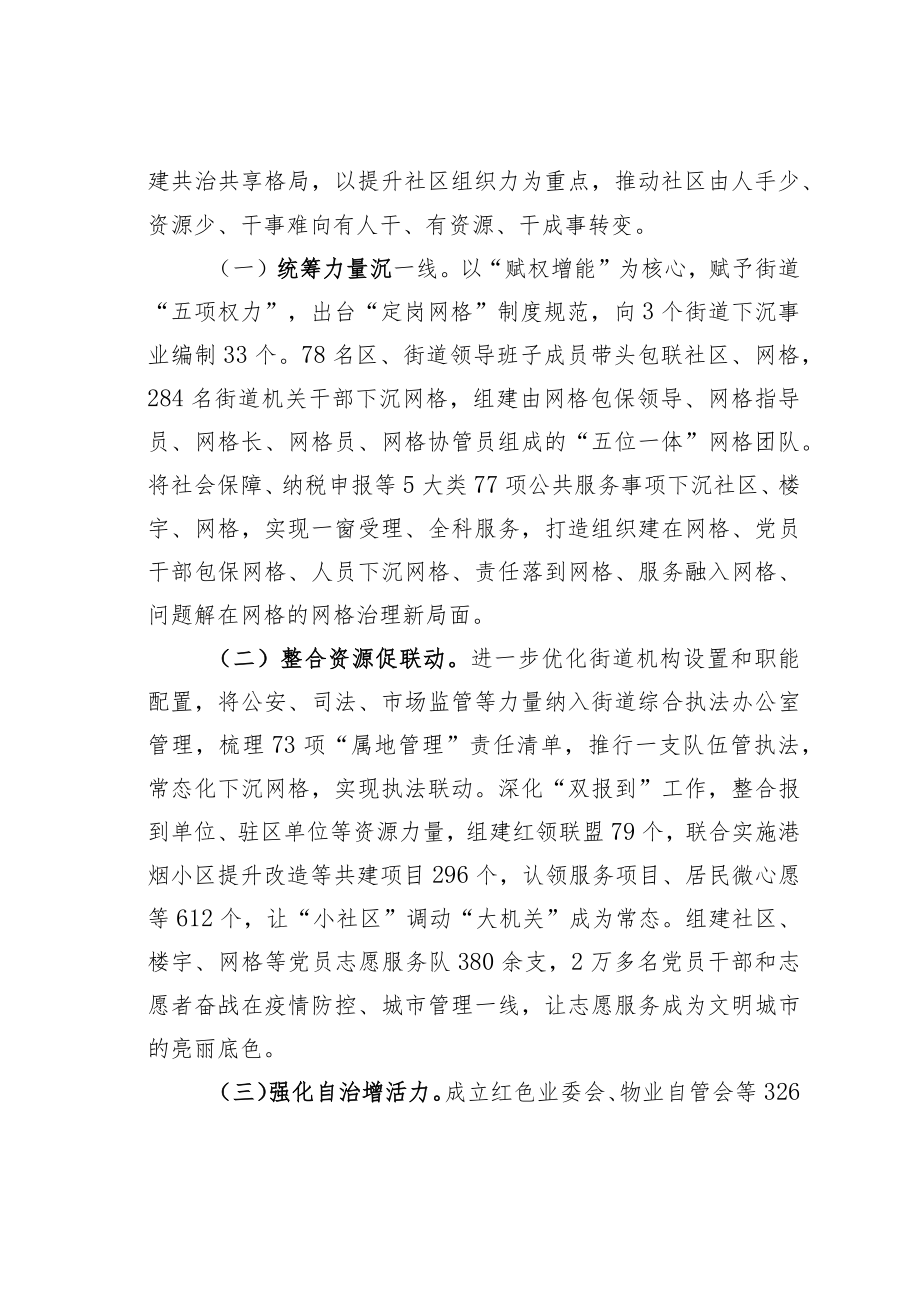 建共治共享格局，以提升社区组织力为重点，推动社区由人手少、资源少、干事难向有人干、有资源、干成事转变。

（一）统筹力量沉一线。以“赋权增能”为核心，赋予街道“五项权力”，出台“定岗网格”制度规范，向3个街道下沉事业编制33个。78名区、街道领导班子成员带头包联社区、网格，284名街道机关干部下沉网格，组建由网格包保领导、网格指导员、网格长、网格员、网格协管员组成的“五位一体”网格团队。将社会保障、纳税申报等5大类77项公共服务事项下沉社区、楼宇、网格，实现一窗受理、全科服务，打造组织建在网格、党员干部包保网格、人员下沉网格、责任落到网格、服务融入网格、问题解在网格的网格治理新局面。

（二）整合资源促联动。进一步优化街道机构设置和职能配置，将公安、司法、市场监管等力量纳入街道综合执法办公室管理，梳理73项“属地管理”责任清单，推行一支队伍管执法，常态化下沉网格，实现执法联动。深化“双报到”工作，整合报到单位、驻区单位等资源力量，组建红领联盟79个，联合实施港烟小区提升改造等共建项目296个，认领服务项目、居民微心愿等612个，让“小社区”调动“大机关”成为常态。组建社区、楼宇、网格等党员志愿服务队380余支，2万多名党员干部和志愿者奋战在疫情防控、城市管理一线，让志愿服务成为文明城市的亮丽底色。

（三）强化自治增活力。成立红色业委会、物业自管会等326